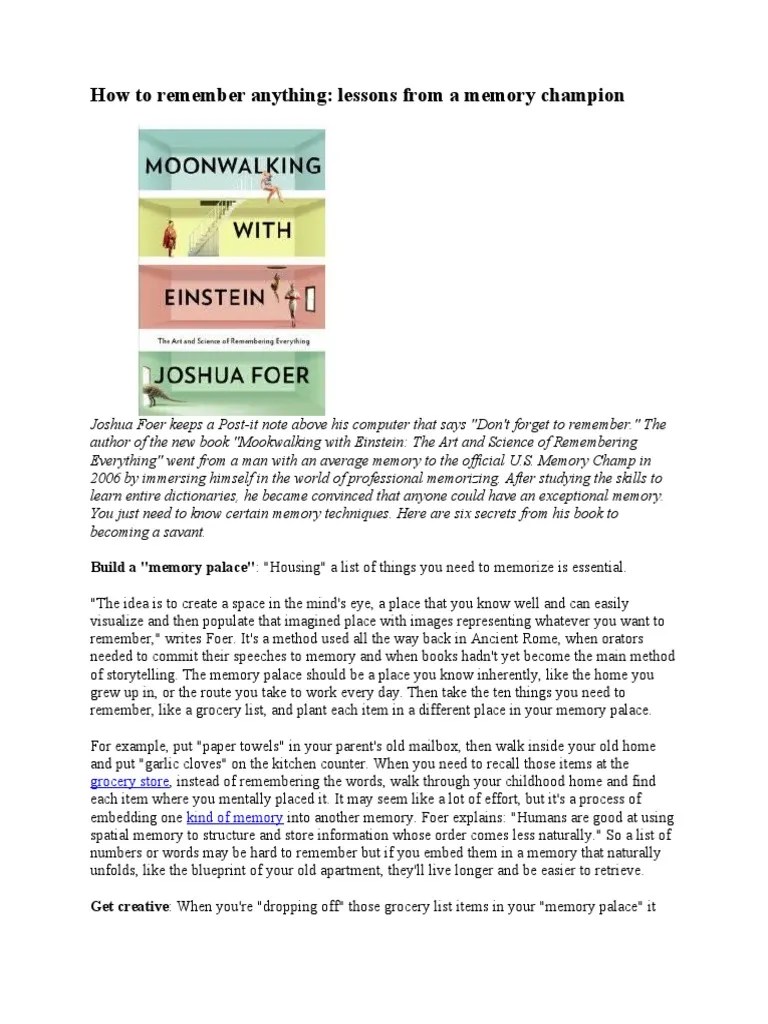 How to remember anything: lessons from a memory champion

MOONWALKING

WITH

EINSTEIN

The Art and Science of Remembering Everything

JOSHUA FOER

Joshua Foer keeps a Post-it note above his computer that says "Don't forget to remember." The author of the new book "Mookwalking with Einstein: The Art and Science of Remembering Everything" went from a man with an average memory to the official U.S. Memory Champ in 2006 by immersing himself in the world of professional memorizing. After studying the skills to learn entire dictionaries, he became convinced that anyone could have an exceptional memory. You just need to know certain memory techniques. Here are six secrets from his book to becoming a savant.

Build a "memory palace": "Housing" a list of things you need to memorize is essential.

"The idea is to create a space in the mind's eye, a place that you know well and can easily visualize and then populate that imagined place with images representing whatever you want to remember," writes Foer. It's a method used all the way back in Ancient Rome, when orators needed to commit their speeches to memory and when books hadn't yet become the main method of storytelling. The memory palace should be a place you know inherently, like the home you grew up in, or the route you take to work every day. Then take the ten things you need to remember, like a grocery list, and plant each item in a different place in your memory palace.

For example, put "paper towels" in your parent's old mailbox, then walk inside your old home and put "garlic cloves" on the kitchen counter. When you need to recall those items at the grocery store, instead of remembering the words, walk through your childhood home and find each item where you mentally placed it. It may seem like a lot of effort, but it's a process of embedding one kind of memory into another memory. Foer explains: "Humans are good at using spatial memory to structure and store information whose order comes less naturally." So a list of numbers or words may be hard to remember but if you embed them in a memory that naturally unfolds, like the blueprint of your old apartment, they'll live longer and be easier to retrieve.

Get creative: When you're "dropping off" those grocery list items in your "memory palace" it